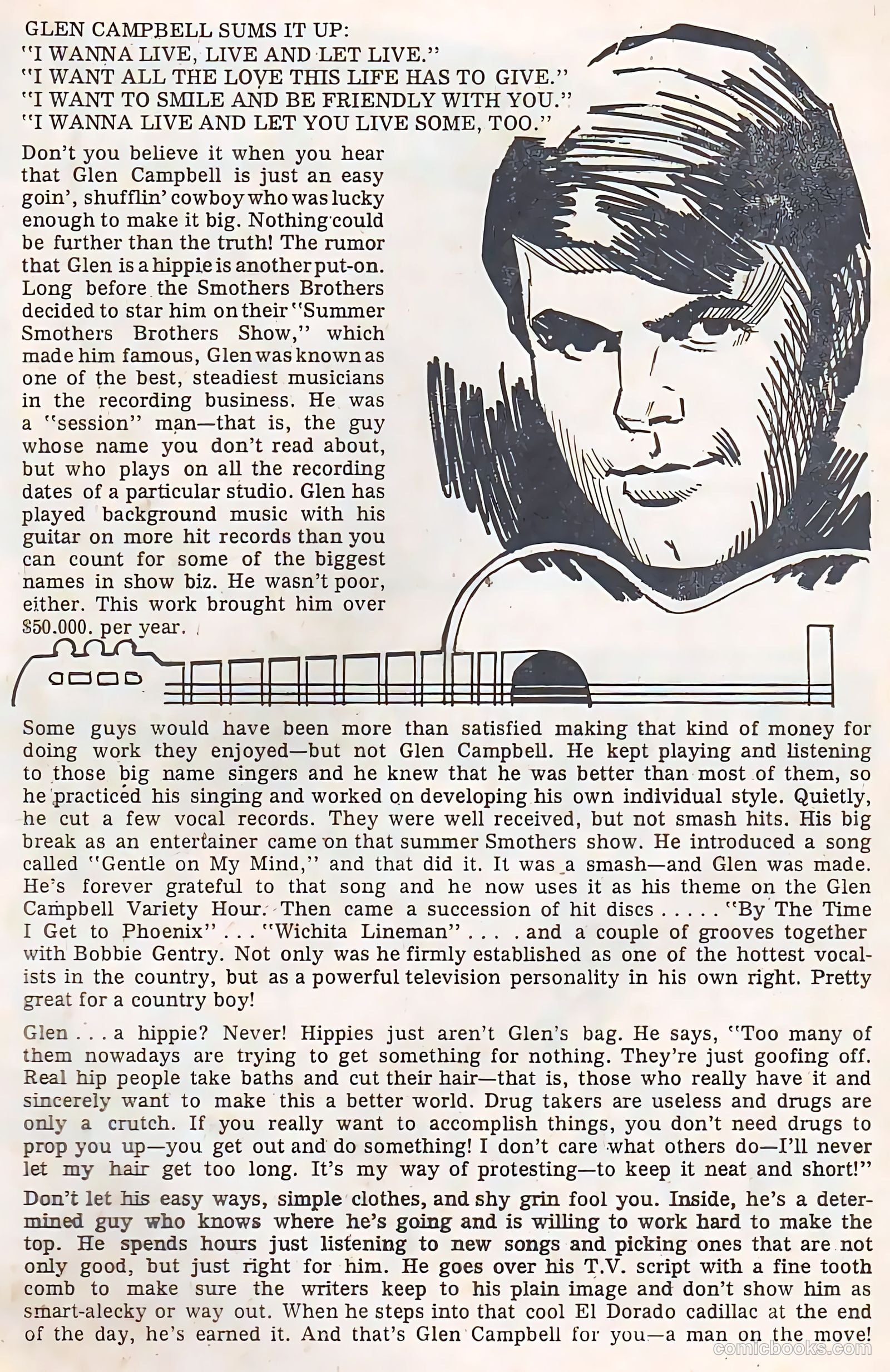 GLEN CAMPBELL SUMS IT UP:
"I WANNA LIVE, LIVE AND LET LIVE."
"I WANT ALL THE LOVE THIS LIFE HAS TO GIVE."
"I WANT TO SMILE AND BE FRIENDLY WITH YOU."
"I WANNA LIVE AND LET YOU LIVE SOME, TOO."

Don't you believe it when you hear that Glen Campbell is just an easy goin', shufflin' cowboy who was lucky enough to make it big. Nothing could be further than the truth! The rumor that Glen is a hippie is another put-on. Long before the Smothers Brothers decided to star him on their "Summer Smothers Brothers Show," which made him famous, Glen was known as one of the best, steadiest musicians in the recording business. He was a "session" man—that is, the guy whose name you don't read about, but who plays on all the recording dates of a particular studio. Glen has played background music with his guitar on more hit records than you can count for some of the biggest names in show biz. He wasn't poor, either. This work brought him over $50.000. per year.

Some guys would have been more than satisfied making that kind of money for doing work they enjoyed—but not Glen Campbell. He kept playing and listening to those big name singers and he knew that he was better than most of them, so he practiced his singing and worked on developing his own individual style. Quietly, he cut a few vocal records. They were well received, but not smash hits. His big break as an entertainer came on that summer Smothers show. He introduced a song called "Gentle on My Mind," and that did it. It was a smash—and Glen was made. He's forever grateful to that song and he now uses it as his theme on the Glen Campbell Variety Hour. Then came a succession of hit discs . . . . . "By The Time I Get to Phoenix" . . . "Wichita Lineman" . . . . and a couple of grooves together with Bobbie Gentry. Not only was he firmly established as one of the hottest vocalists in the country, but as a powerful television personality in his own right. Pretty great for a country boy!

Glen . . . a hippie? Never! Hippies just aren't Glen's bag. He says, "Too many of them nowadays are trying to get something for nothing. They're just goofing off. Real hip people take baths and cut their hair—that is, those who really have it and sincerely want to make this a better world. Drug takers are useless and drugs are only a crutch. If you really want to accomplish things, you don't need drugs to prop you up—you get out and do something! I don't care what others do—I'll never let my hair get too long. It's my way of protesting—to keep it neat and short!"

Don't let his easy ways, simple clothes, and shy grin fool you. Inside, he's a determined guy who knows where he's going and is willing to work hard to make the top. He spends hours just listening to new songs and picking ones that are not only good, but just right for him. He goes over his T.V. script with a fine tooth comb to make sure the writers keep to his plain image and don't show him as smart-alecky or way out. When he steps into that cool El Dorado cadillac at the end of the day, he's earned it. And that's Glen Campbell for you—a man on the move!

comicbooks.com